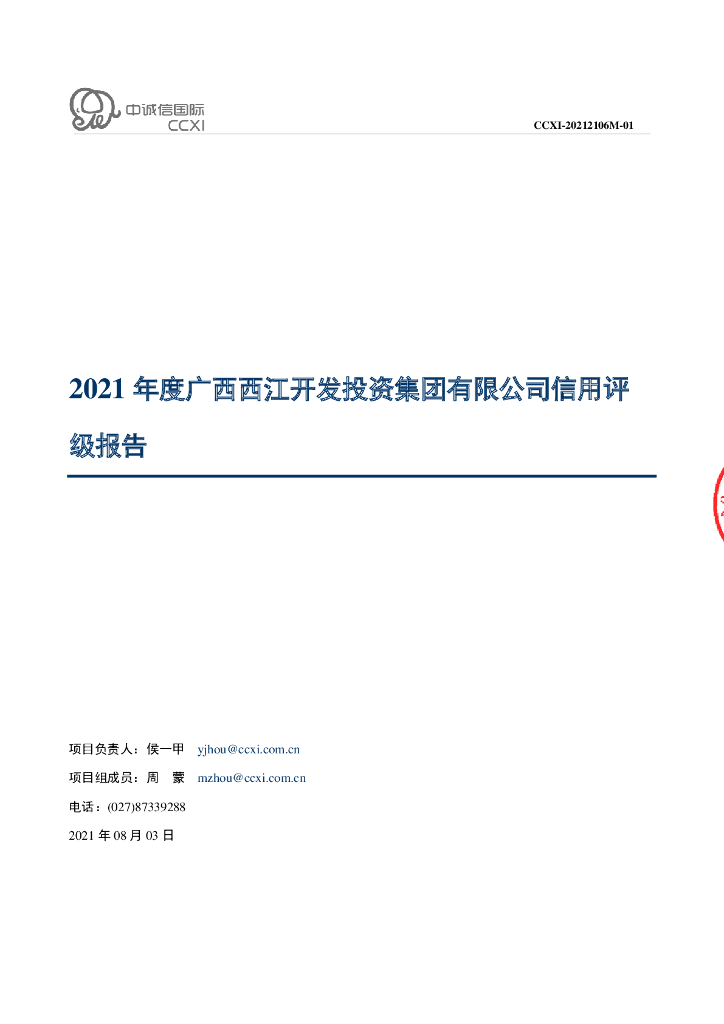 中诚信国际
CCXI

CCXI-20212106M-01

2021 年度广西西江开发投资集团有限公司信用评级报告

项目负责人：侯一甲 yjhou@ccxi.com.cn

项目组成员：周 蒙 mzhou@ccxi.com.cn

电话：(027)87339288

2021 年 08 月 03 日